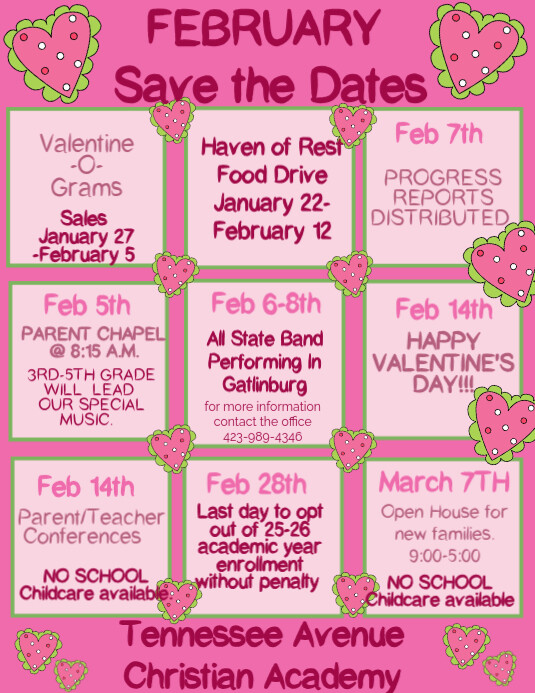 FEBRUARY
Save the Dates

Valentine
-O-
Grams

Sales
January 27
-February 5

Haven of Rest
Food Drive
January 22-
February 12

Feb 7th

PROGRESS
REPORTS
DISTRIBUTED

Feb 5th

PARENT CHAPEL
@ 8:15 A.M.

3RD-5TH GRADE
WILL LEAD
OUR SPECIAL
MUSIC.

Feb 6-8th

All State Band
Performing In
Gatlinburg

for more information
contact the office
423-989-4346

Feb 14th

HAPPY
VALENTINE'S
DAY!!!

Feb 14th

Parent/Teacher
Conferences

NO SCHOOL
Childcare available

Feb 28th

Last day to opt
out of 25-26
academic year
enrollment
without penalty

March 7TH

Open House for
new families.
9:00-5:00

NO SCHOOL
Childcare available

Tennessee Avenue
Christian Academy